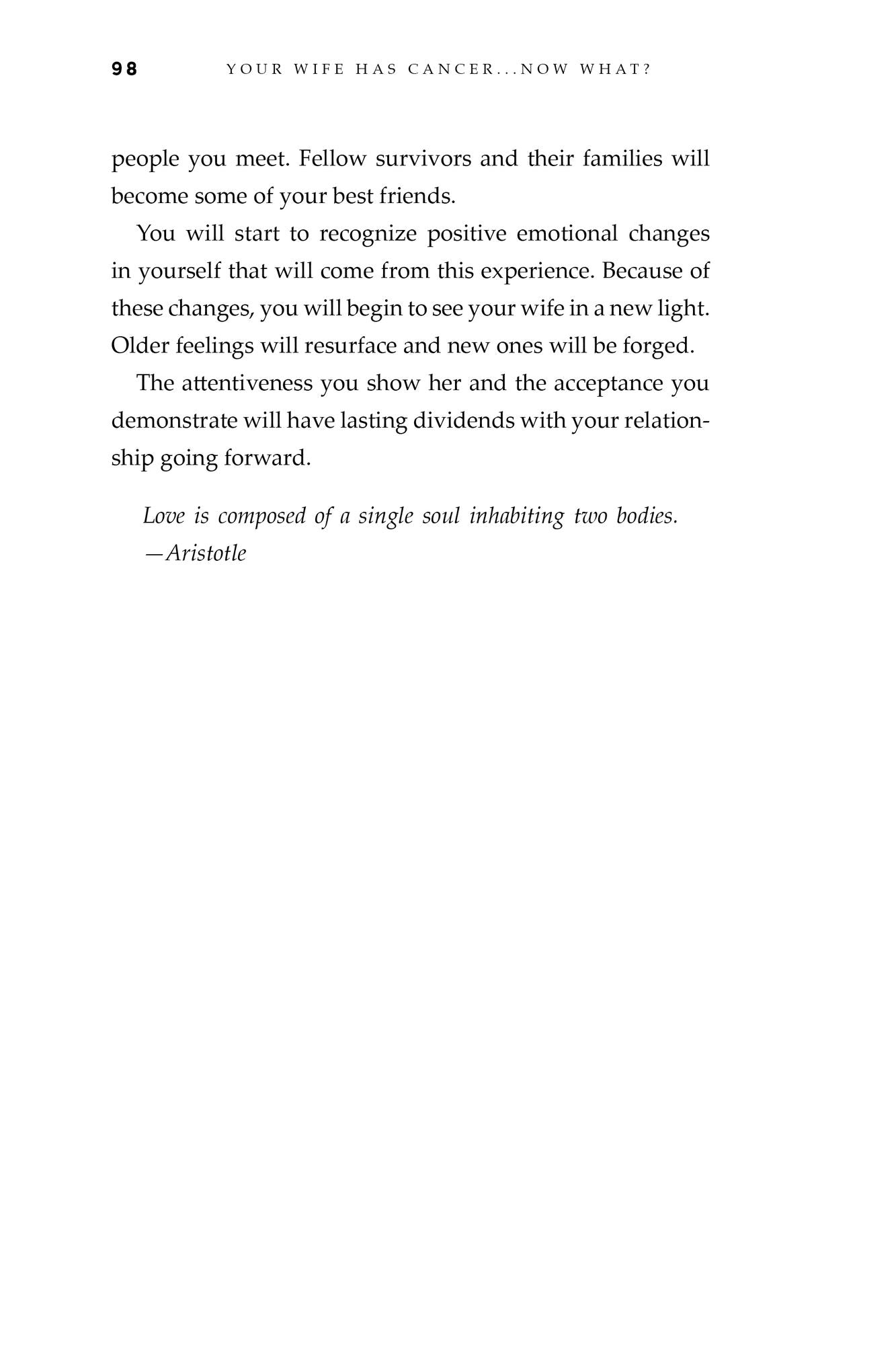 98 YOUR WIFE HAS CANCER...NOW WHAT?

people you meet. Fellow survivors and their families will become some of your best friends.

You will start to recognize positive emotional changes in yourself that will come from this experience. Because of these changes, you will begin to see your wife in a new light. Older feelings will resurface and new ones will be forged.

The attentiveness you show her and the acceptance you demonstrate will have lasting dividends with your relationship going forward.

Love is composed of a single soul inhabiting two bodies.
—Aristotle